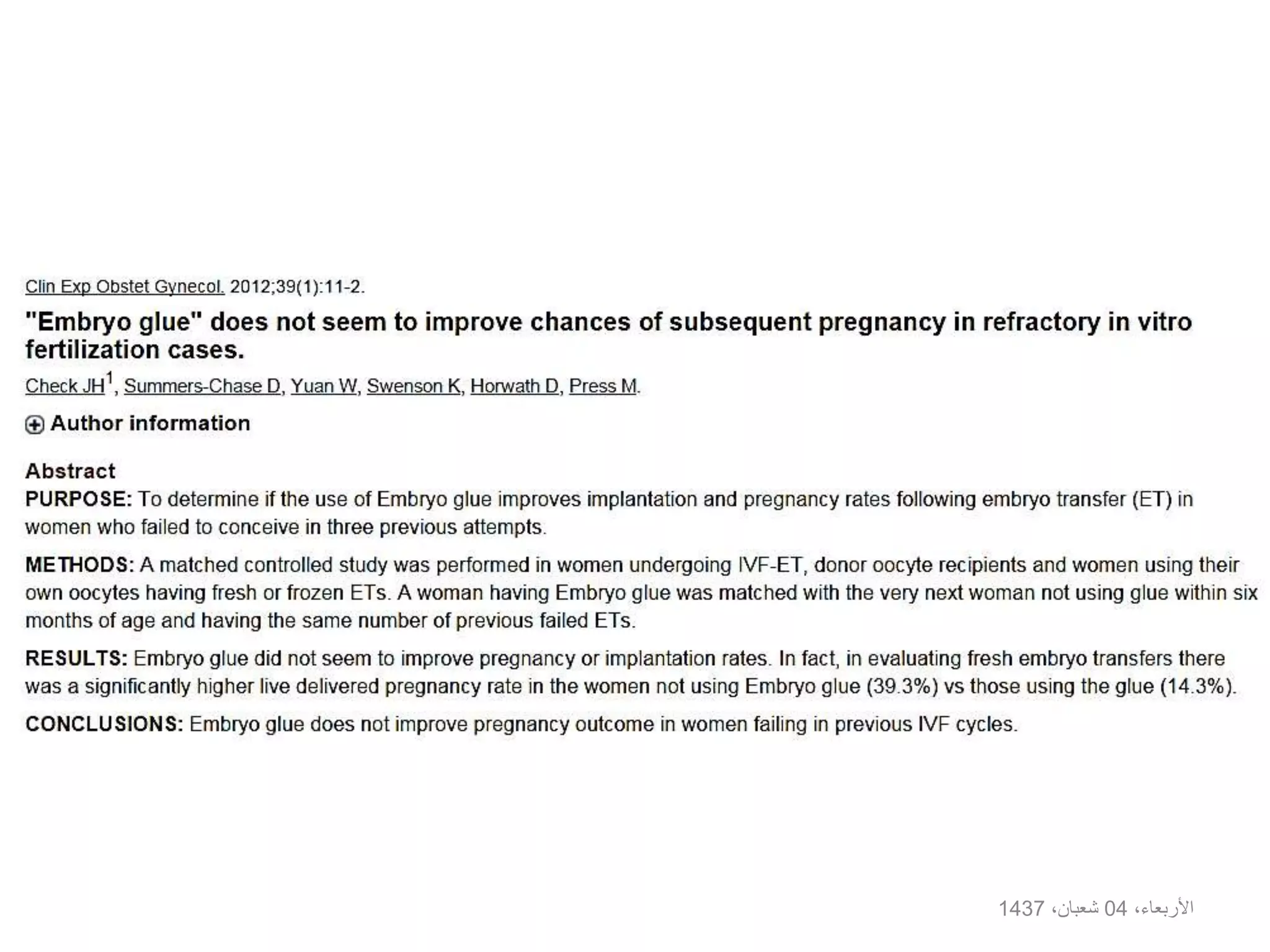 Clin Exp Obstet Gynecol. 2012;39(1):11-2.

"Embryo glue" does not seem to improve chances of subsequent pregnancy in refractory in vitro fertilization cases.

Check JH$^1$, Summers-Chase D, Yuan W, Swenson K, Horwath D, Press M.

Author information

Abstract

PURPOSE: To determine if the use of Embryo glue improves implantation and pregnancy rates following embryo transfer (ET) in women who failed to conceive in three previous attempts.

METHODS: A matched controlled study was performed in women undergoing IVF-ET, donor oocyte recipients and women using their own oocytes having fresh or frozen ETs. A woman having Embryo glue was matched with the very next woman not using glue within six months of age and having the same number of previous failed ETs.

RESULTS: Embryo glue did not seem to improve pregnancy or implantation rates. In fact, in evaluating fresh embryo transfers there was a significantly higher live delivered pregnancy rate in the women not using Embryo glue (39.3%) vs those using the glue (14.3%).

CONCLUSIONS: Embryo glue does not improve pregnancy outcome in women failing in previous IVF cycles.

الأربعاء، 04 شعبان، 1437